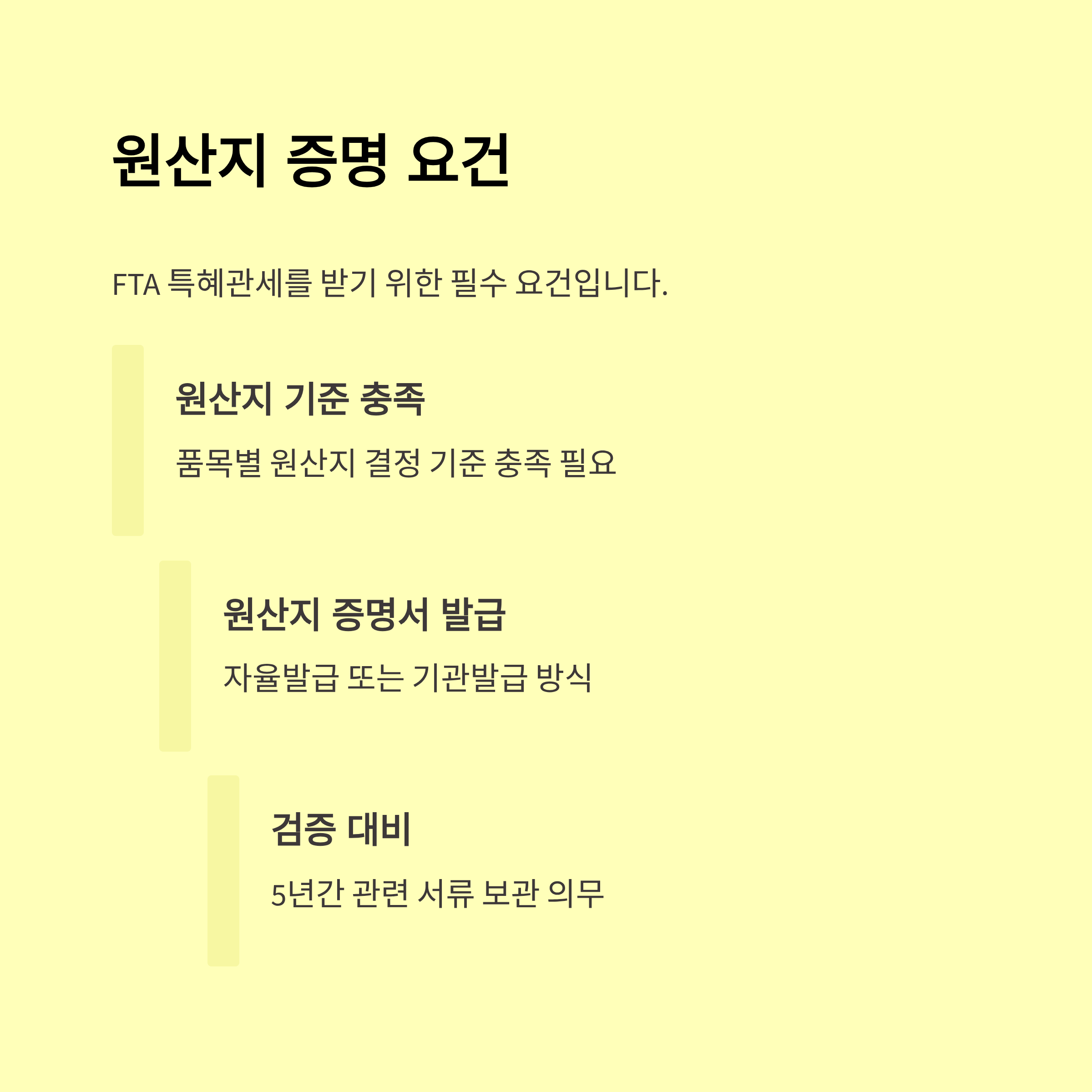 원산지 증명 요건

FTA 특혜관세를 받기 위한 필수 요건입니다.

원산지 기준 충족

품목별 원산지 결정 기준 충족 필요

원산지 증명서 발급

자율발급 또는 기관발급 방식

검증 대비

5년간 관련 서류 보관 의무